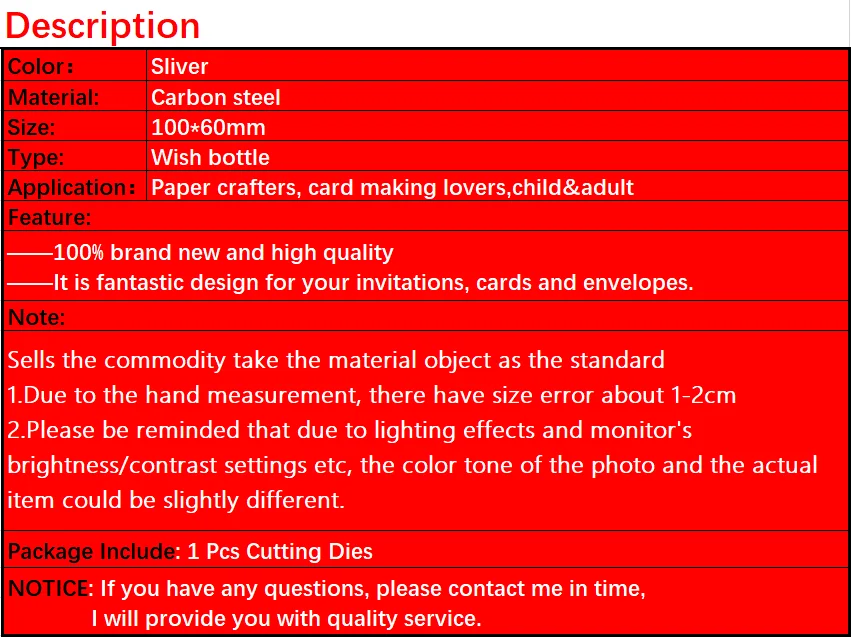 Description

| Color： | Sliver |
|---|---|
| Material: | Carbon steel |
| Size: | 100*60mm |
| Type: | Wish bottle |
| Application： | Paper crafters, card making lovers,child&adult |

Feature:

——100% brand new and high quality
——It is fantastic design for your invitations, cards and envelopes.

Note:

Sells the commodity take the material object as the standard
1.Due to the hand measurement, there have size error about 1-2cm
2.Please be reminded that due to lighting effects and monitor's brightness/contrast settings etc, the color tone of the photo and the actual item could be slightly different.

Package Include: 1 Pcs Cutting Dies

NOTICE: If you have any questions, please contact me in time,
I will provide you with quality service.